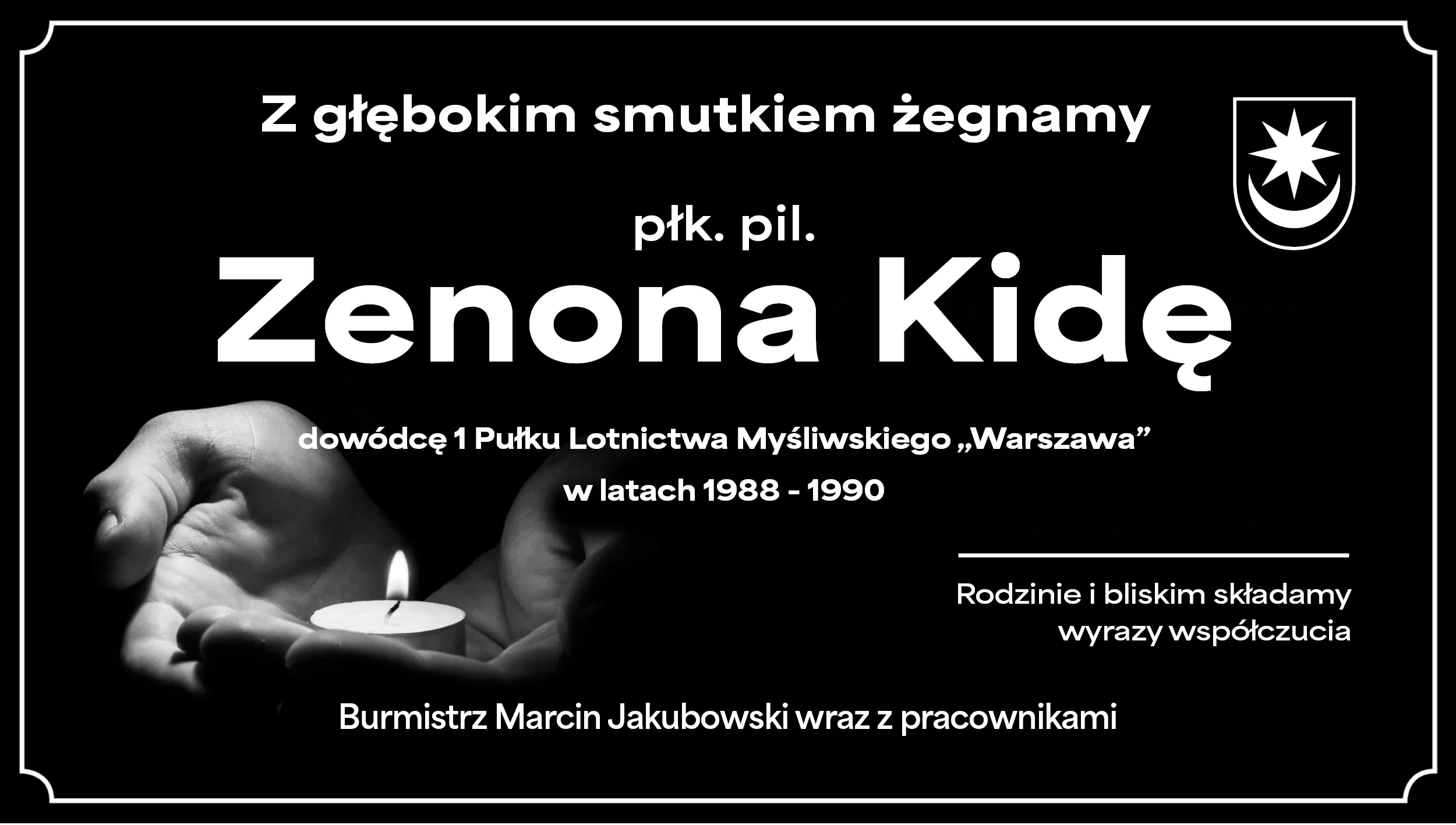 Z głębokim smutkiem żegnamy

płk. pil.
Zenona Kidę

dowódcę 1 Pułku Lotnictwa Myśliwskiego „Warszawa”
w latach 1988 - 1990

Rodzinie i bliskim składamy wyrazy współczucia

Burmistrz Marcin Jakubowski wraz z pracownikami